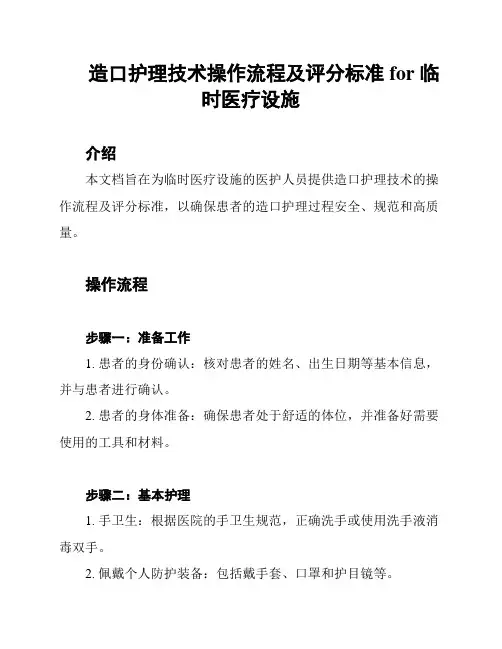 造口护理技术操作流程及评分标准 for 临时医疗设施

介绍

本文档旨在为临时医疗设施的医护人员提供造口护理技术的操作流程及评分标准，以确保患者的造口护理过程安全、规范和高质量。

操作流程

步骤一：准备工作

1. 患者的身份确认：核对患者的姓名、出生日期等基本信息，并与患者进行确认。

2. 患者的身体准备：确保患者处于舒适的体位，并准备好需要使用的工具和材料。

步骤二：基本护理

1. 手卫生：根据医院的手卫生规范，正确洗手或使用洗手液消毒双手。

2. 佩戴个人防护装备：包括戴手套、口罩和护目镜等。